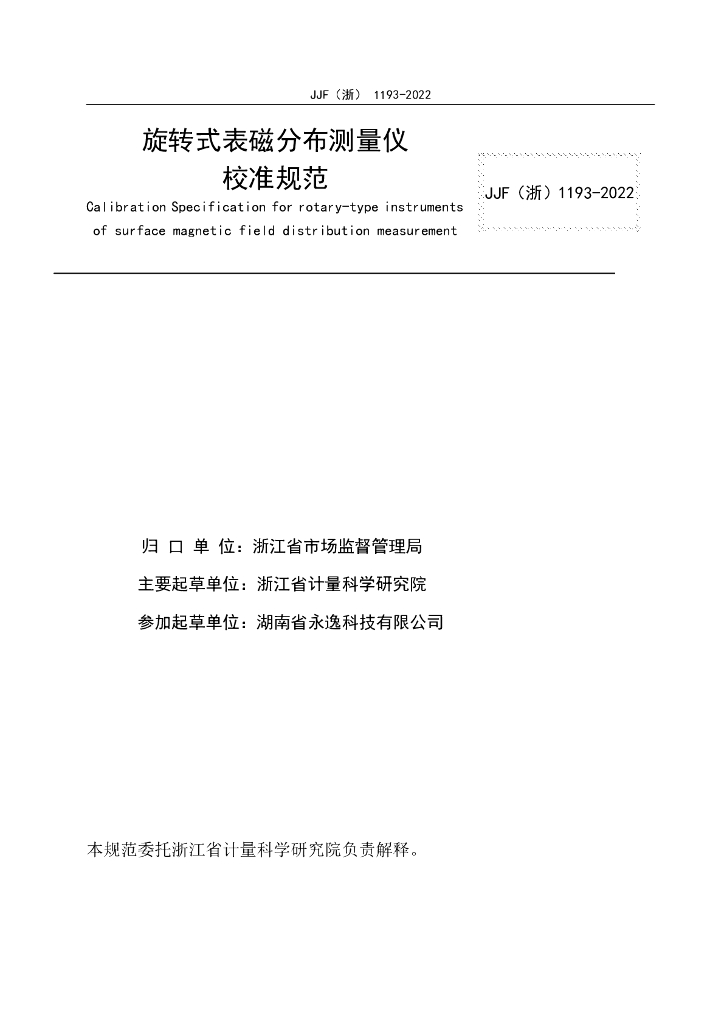 JJF（浙） 1193-2022

旋转式表磁分布测量仪
校准规范

Calibration Specification for rotary-type instruments of surface magnetic field distribution measurement

JJF（浙）1193-2022

归 口 单 位：浙江省市场监督管理局

主要起草单位：浙江省计量科学研究院

参加起草单位：湖南省永逸科技有限公司

本规范委托浙江省计量科学研究院负责解释。